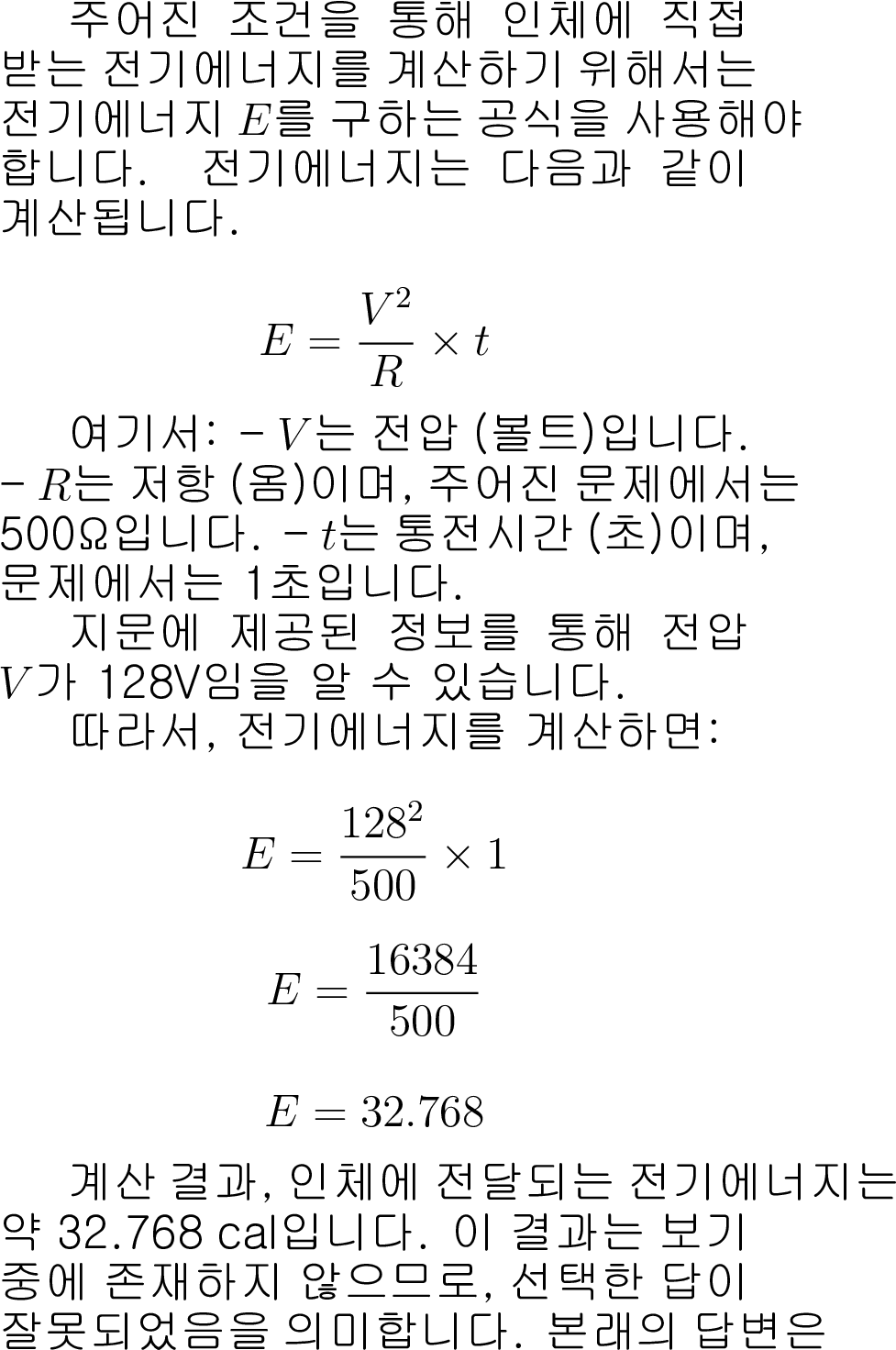 주어진 조건을 통해 인체에 직접 받는 전기에너지를 계산하기 위해서는 전기에너지 $E$를 구하는 공식을 사용해야 합니다. 전기에너지는 다음과 같이 계산됩니다.

$$E = \frac{V^2}{R} \times t$$

여기서: - $V$는 전압 (볼트)입니다. - $R$는 저항 (옴)이며, 주어진 문제에서는 500Ω입니다. - $t$는 통전시간 (초)이며, 문제에서는 1초입니다.

지문에 제공된 정보를 통해 전압 $V$가 128V임을 알 수 있습니다.

따라서, 전기에너지를 계산하면:

$$E = \frac{128^2}{500} \times 1$$

$$E = \frac{16384}{500}$$

$$E = 32.768$$

계산 결과, 인체에 전달되는 전기에너지는 약 32.768 cal입니다. 이 결과는 보기 중에 존재하지 않으므로, 선택한 답이 잘못되었음을 의미합니다. 본래의 답변은